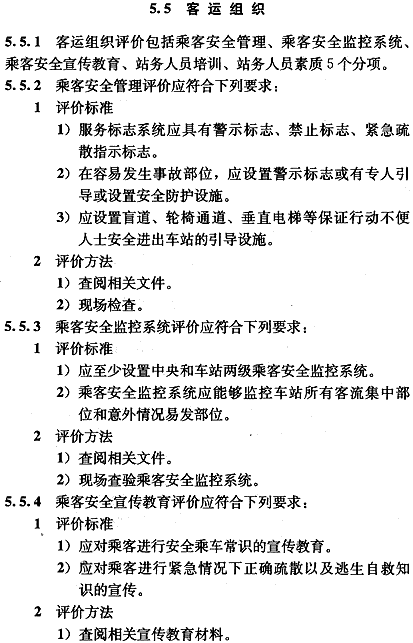 5.5 客运组织

5.5.1 客运组织评价包括乘客安全管理、乘客安全监控系统、乘客安全宣传教育、站务人员培训、站务人员素质5个分项。

5.5.2 乘客安全管理评价应符合下列要求：

1 评价标准

1）服务标志系统应具有警示标志、禁止标志、紧急疏散指示标志。

2）在容易发生事故部位，应设置警示标志或有专人引导或设置安全防护设施。

3）应设置盲道、轮椅通道、垂直电梯等保证行动不便人士安全进出车站的引导设施。

2 评价方法

1）查阅相关文件。

2）现场检查。

5.5.3 乘客安全监控系统评价应符合下列要求：

1 评价标准

1）应至少设置中央和车站两级乘客安全监控系统。

2）乘客安全监控系统应能够监控车站所有客流集中部位和意外情况易发部位。

2 评价方法

1）查阅相关文件。

2）现场查验乘客安全监控系统。

5.5.4 乘客安全宣传教育评价应符合下列要求：

1 评价标准

1）应对乘客进行安全乘车常识的宣传教育。

2）应对乘客进行紧急情况下正确疏散以及逃生自救知识的宣传。

2 评价方法

1）查阅相关宣传教育材料。